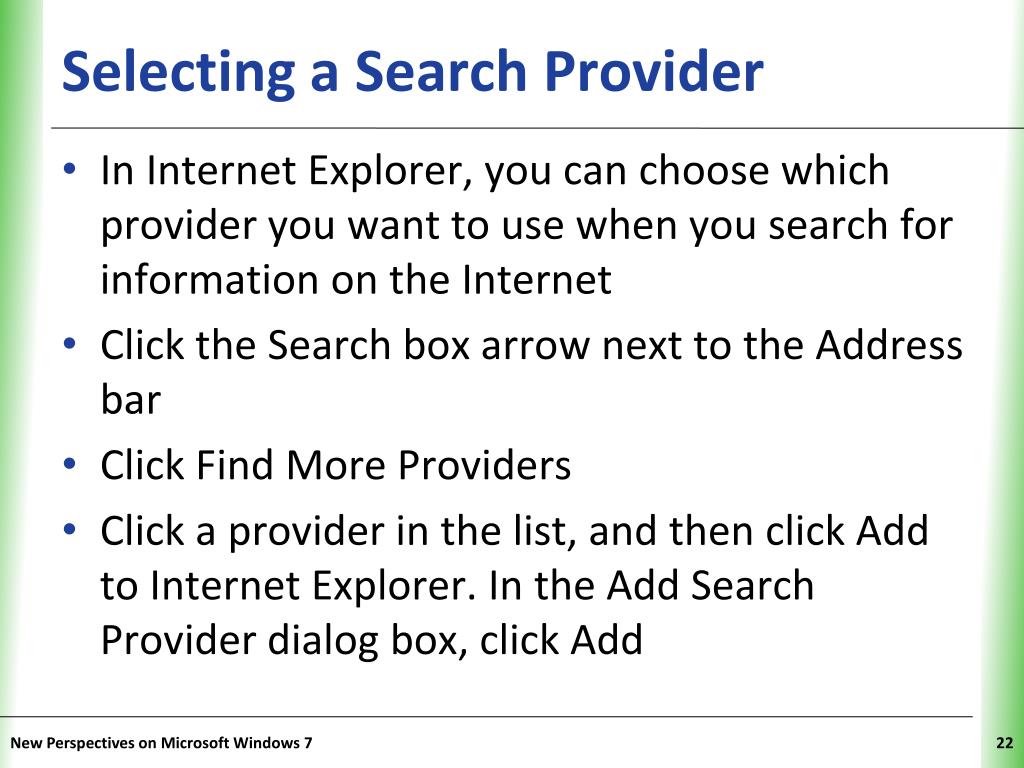 Selecting a Search Provider

• In Internet Explorer, you can choose which provider you want to use when you search for information on the Internet
• Click the Search box arrow next to the Address bar
• Click Find More Providers
• Click a provider in the list, and then click Add to Internet Explorer. In the Add Search Provider dialog box, click Add

New Perspectives on Microsoft Windows 7

22